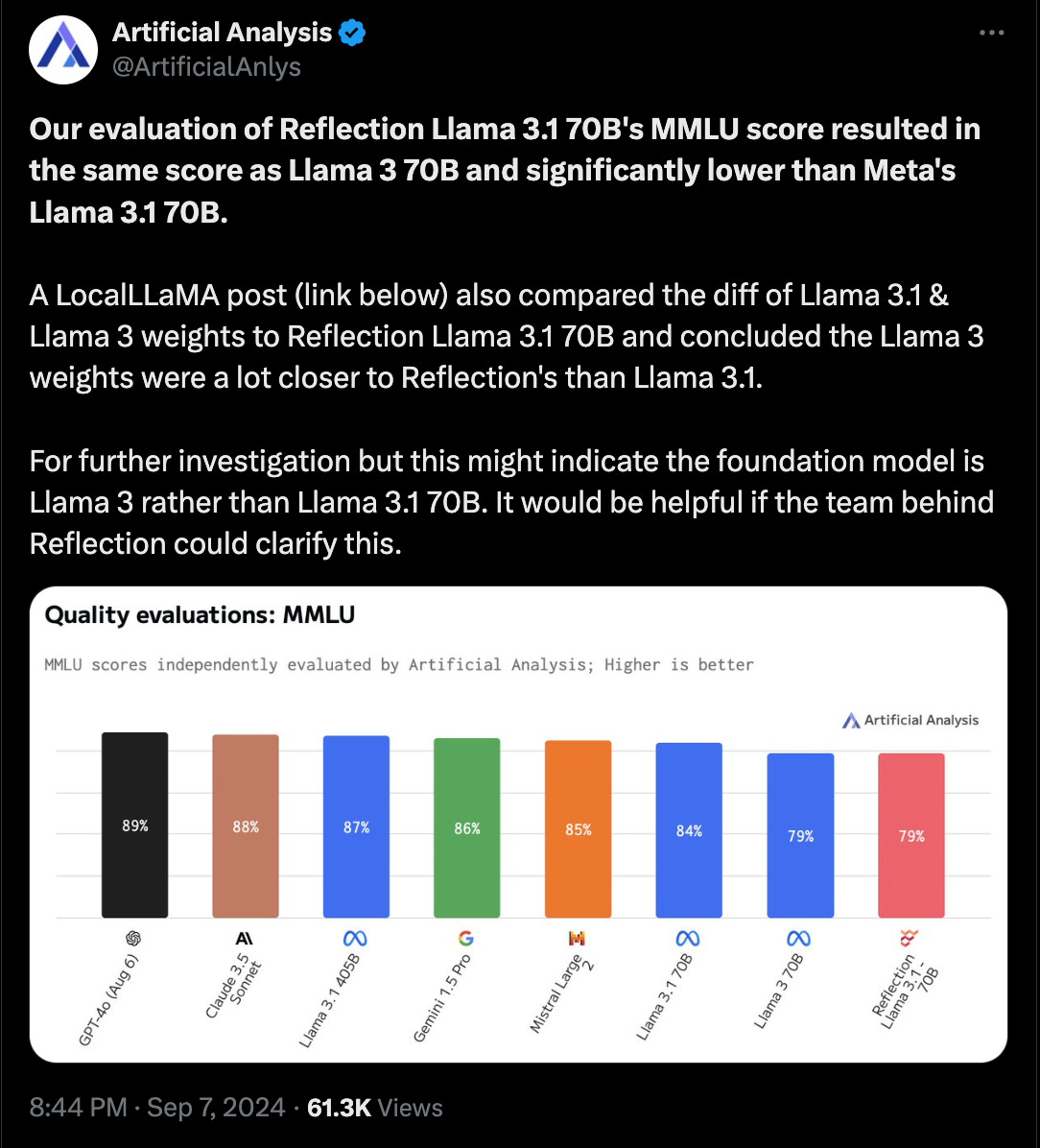 Artificial Analysis
@ArtificialAnlys

Our evaluation of Reflection Llama 3.1 70B's MMLU score resulted in the same score as Llama 3 70B and significantly lower than Meta's Llama 3.1 70B.

A LocalLLaMA post (link below) also compared the diff of Llama 3.1 & Llama 3 weights to Reflection Llama 3.1 70B and concluded the Llama 3 weights were a lot closer to Reflection's than Llama 3.1.

For further investigation but this might indicate the foundation model is Llama 3 rather than Llama 3.1 70B. It would be helpful if the team behind Reflection could clarify this.

Quality evaluations: MMLU

MMLU scores independently evaluated by Artificial Analysis; Higher is better

Artificial Analysis

89%
88%
87%
86%
85%
84%
79%
79%

GPT-4o (Aug 6)
Claude 3.5 Sonnet
Llama 3.1 405B
Gemini 1.5 Pro
Mistral Large 2
Llama 3.1 70B
Llama 3 70B
Reflection Llama 3.1 - 70B

8:44 PM · Sep 7, 2024 · 61.3K Views